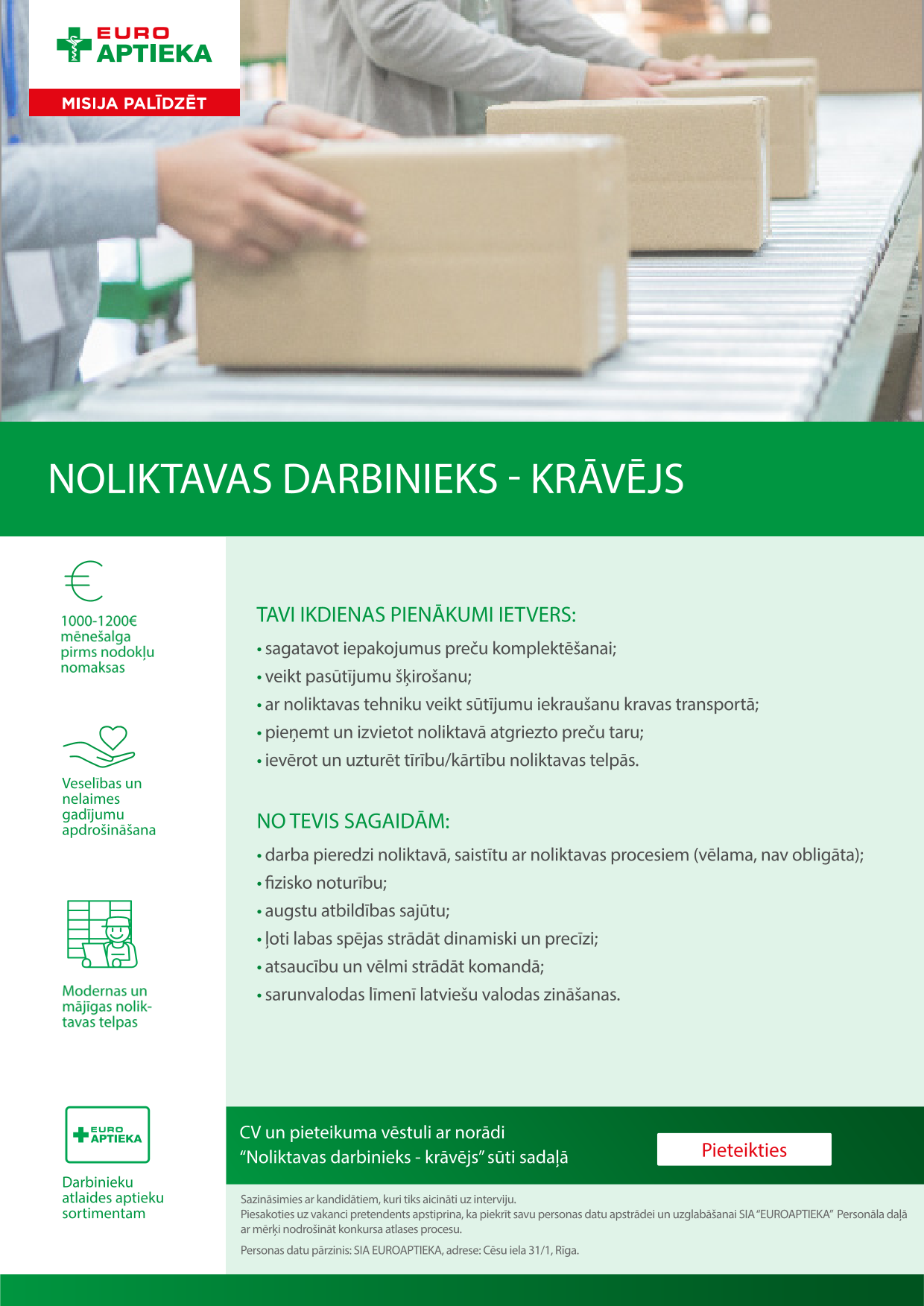 EURO APTIEKA

MISIJA PALĪDZĒT

NOLIKTAVAS DARBINIEKS - KRĀVĒJS

1000-1200€ mēnešalga pirms nodokļu nomaksas

Veselības un nelaimes gadījumu apdrošināšana

Modernas un mājīgas noliktavas telpas

EURO APTIEKA

Darbinieku atlaides aptieku sortimentam

TAVI IKDIENAS PIENĀKUMI IETVERS:

• sagatavot iepakojumus preču komplektēšanai;
• veikt pasūtījumu šķirošanu;
• ar noliktavas tehniku veikt sūtījumu iekraušanu kravas transportā;
• pieņemt un izvietot noliktavā atgriezto preču taru;
• ievērot un uzturēt tīrību/kārtību noliktavas telpās.

NO TEVIS SAGAIDĀM:

• darba pieredzi noliktavā, saistītu ar noliktavas procesiem (vēlama, nav obligāta);
• fizisko noturību;
• augstu atbildības sajūtu;
• ļoti labas spējas strādāt dinamiski un precīzi;
• atsaucību un vēlmi strādāt komandā;
• sarunvalodas līmenī latviešu valodas zināšanas.

CV un pieteikuma vēstuli ar norādi “Noliktavas darbinieks - krāvējs” sūti sadaļā

Pieteikties

Sazināsimies ar kandidātiem, kuri tiks aicināti uz interviju.
Piesakoties uz vakanci pretendents apstiprina, ka piekrīt savu personas datu apstrādei un uzglabāšanai SIA “EUROAPTIEKA” Personāla daļā ar mērķi nodrošināt konkursa atlases procesu.

Personas datu pārzinis: SIA EUROAPTIEKA, adrese: Cēsu iela 31/1, Rīga.